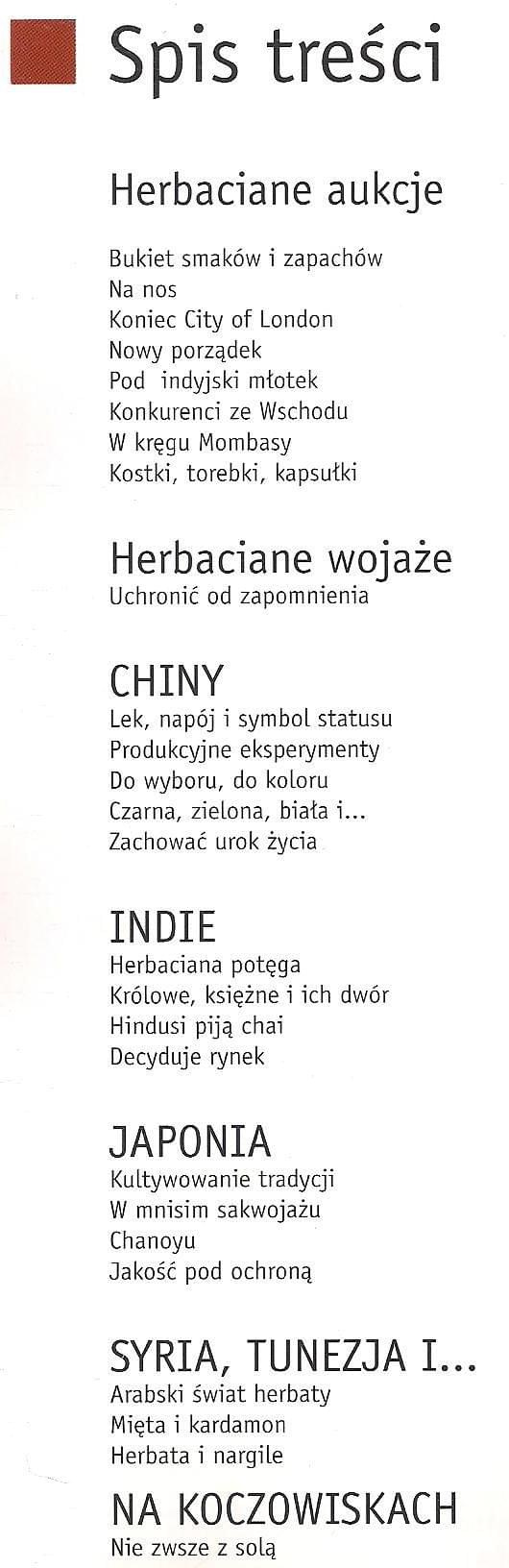 Spis treści

Herbaciane aukcje

Bukiet smaków i zapachów
Na nos
Koniec City of London
Nowy porządek
Pod indyjski młotek
Konkurenci ze Wschodu
W kręgu Mombasy
Kostki, torebki, kapsułki

Herbaciane wojaże
Uchronić od zapomnienia

CHINY
Lek, napój i symbol statusu
Produkcyjne eksperymenty
Do wyboru, do koloru
Czarna, zielona, biała i...
Zachować urok życia

INDIE
Herbaciana potęga
Królowe, księżne i ich dwór
Hindusi piją chai
Decyduje rynek

JAPONIA
Kultywowanie tradycji
W mnisim sakwojażu
Chanoyu
Jakość pod ochroną

SYRIA, TUNEZJA I...
Arabski świat herbaty
Mięta i kardamon
Herbata i nargile

NA KOCZOWISKACH
Nie zwsze z solą